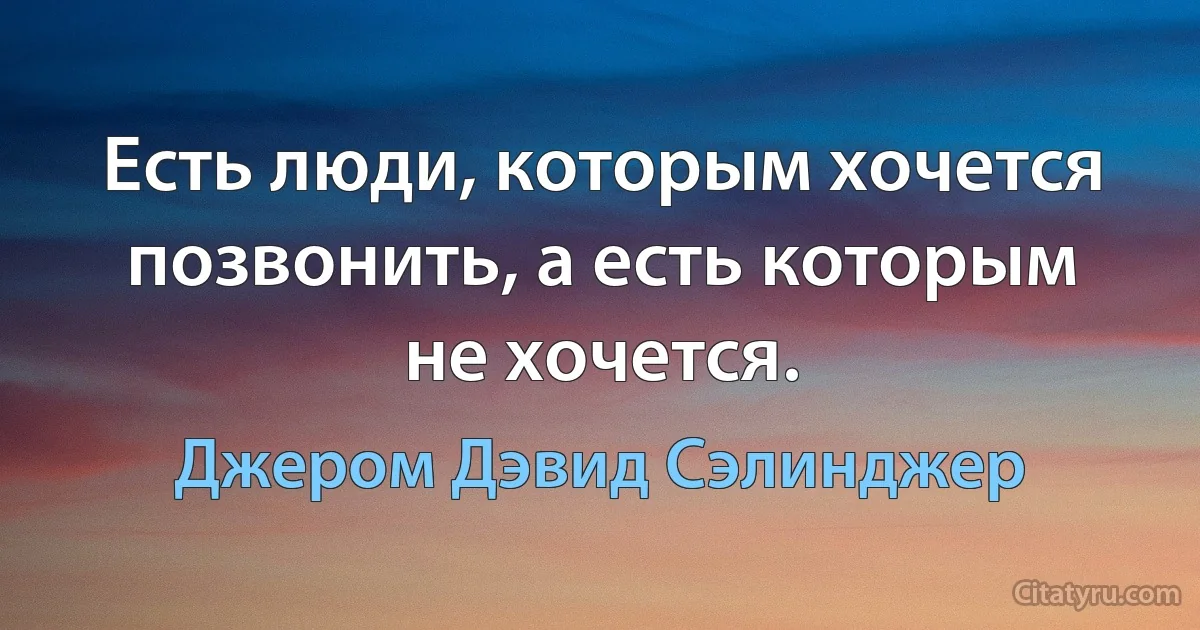 Есть люди, которым хочется позвонить, а есть которым не хочется.

Джером Дэвид Сэлинджер

Citatyru.com